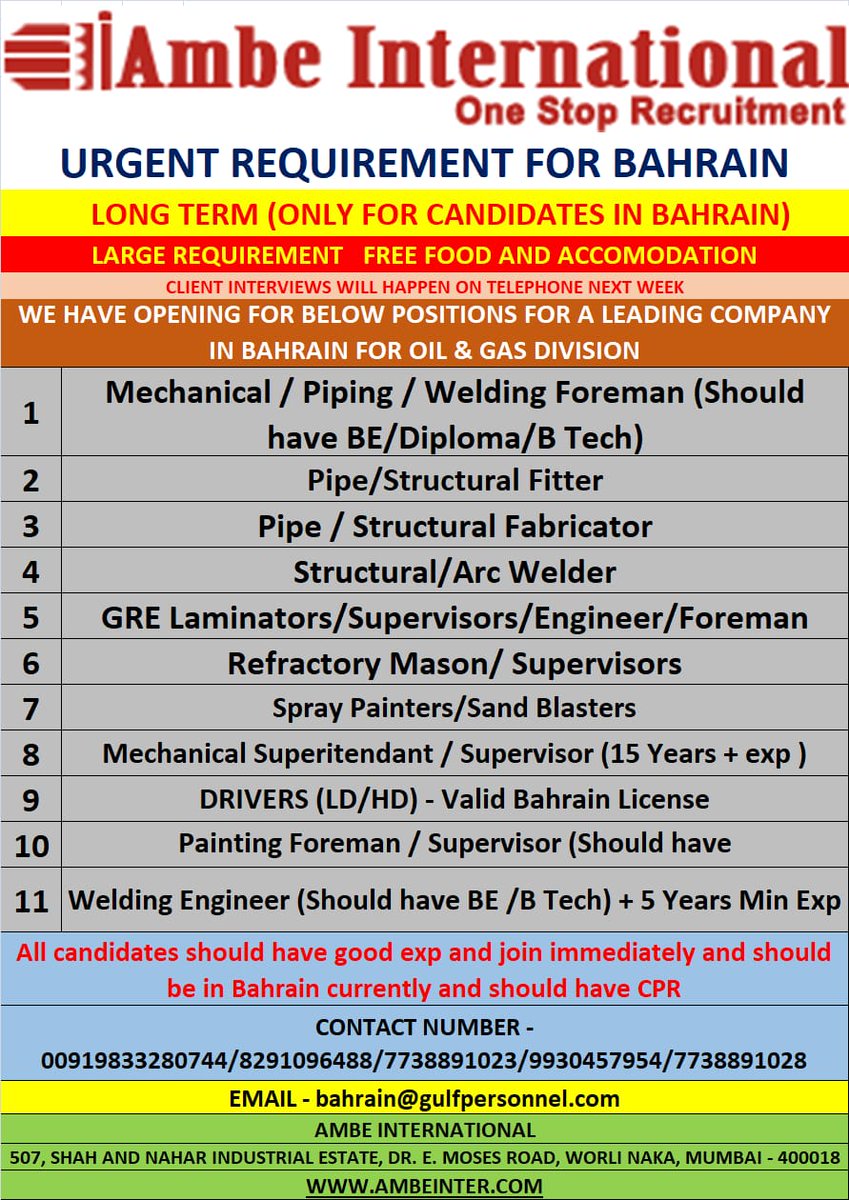 Ambe International
One Stop Recruitment

URGENT REQUIREMENT FOR BAHRAIN

LONG TERM (ONLY FOR CANDIDATES IN BAHRAIN)

LARGE REQUIREMENT FREE FOOD AND ACCOMODATION

CLIENT INTERVIEWS WILL HAPPEN ON TELEPHONE NEXT WEEK

WE HAVE OPENING FOR BELOW POSITIONS FOR A LEADING COMPANY IN BAHRAIN FOR OIL & GAS DIVISION

| 1 | Mechanical / Piping / Welding Foreman (Should have BE/Diploma/B Tech) |
|---|---|
| 2 | Pipe/Structural Fitter |
| 3 | Pipe / Structural Fabricator |
| 4 | Structural/Arc Welder |
| 5 | GRE Laminators/Supervisors/Engineer/Foreman |
| 6 | Refractory Mason/ Supervisors |
| 7 | Spray Painters/Sand Blasters |
| 8 | Mechanical Superitendant / Supervisor (15 Years + exp ) |
| 9 | DRIVERS (LD/HD) - Valid Bahrain License |
| 10 | Painting Foreman / Supervisor (Should have |
| 11 | Welding Engineer (Should have BE /B Tech) + 5 Years Min Exp |

All candidates should have good exp and join immediately and should be in Bahrain currently and should have CPR

CONTACT NUMBER -
00919833280744/8291096488/7738891023/9930457954/7738891028

EMAIL - bahrain@gulfpersonnel.com

AMBE INTERNATIONAL
507, SHAH AND NAHAR INDUSTRIAL ESTATE, DR. E. MOSES ROAD, WORLI NAKA, MUMBAI - 400018
WWW.AMBEINTER.COM